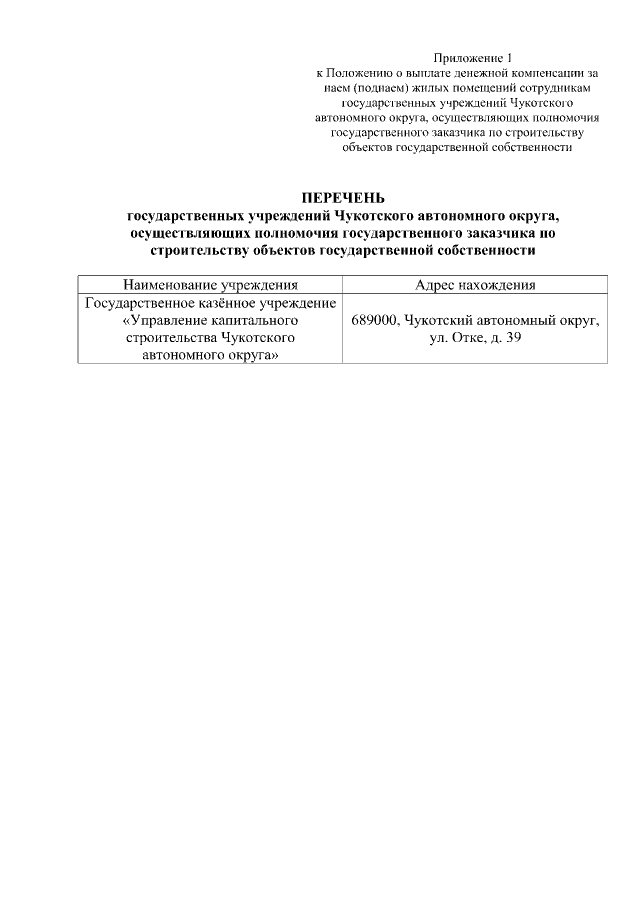 Приложение 1
к Положению о выплате денежной компенсации за наем (поднаем) жилых помещений сотрудникам государственных учреждений Чукотского автономного округа, осуществляющих полномочия государственного заказчика по строительству объектов государственной собственности

ПЕРЕЧЕНЬ
государственных учреждений Чукотского автономного округа, осуществляющих полномочия государственного заказчика по строительству объектов государственной собственности

| Наименование учреждения | Адрес нахождения |
|---|---|
| Государственное казённое учреждение «Управление капитального строительства Чукотского автономного округа» | 689000, Чукотский автономный округ, ул. Отке, д. 39 |